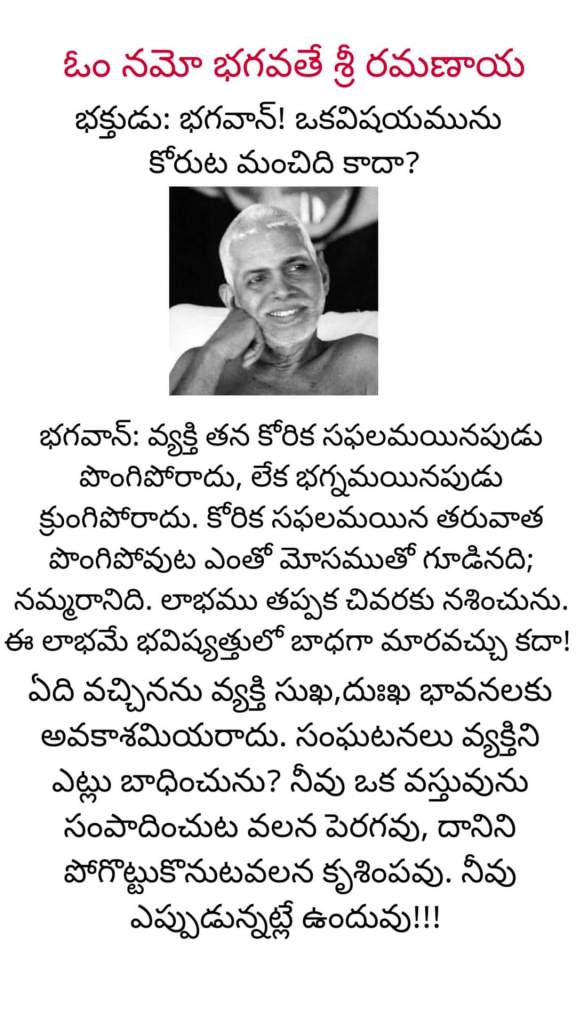 ఓం నమో భగవతే శ్రీ రమణాయ

భక్తుడు: భగవాన్! ఒకవిషయమును కోరుట మంచిది కాదా?

భగవాన్: వ్యక్తి తన కోరిక సఫలమయినపుడు పొంగిపోరాదు, లేక భగ్నమయినపుడు క్రుంగిపోరాదు. కోరిక సఫలమయిన తరువాత పొంగిపోవుట ఎంతో మోసముతో గూడినది; నమ్మరానిది. లాభము తప్పక చివరకు నశించును. ఈ లాభమే భవిష్యత్తులో బాధగా మారవచ్చు కదా!
ఏది వచ్చినను వ్యక్తి సుఖ,దుఃఖ భావనలకు అవకాశమియరాదు. సంఘటనలు వ్యక్తిని ఎట్లు బాధించును? నీవు ఒక వస్తువును సంపాదించుట వలన పెరగవు, దానిని పోగొట్టుకొనుటవలన కృశింపవు. నీవు ఎప్పుడున్నట్లే ఉందువు!!!